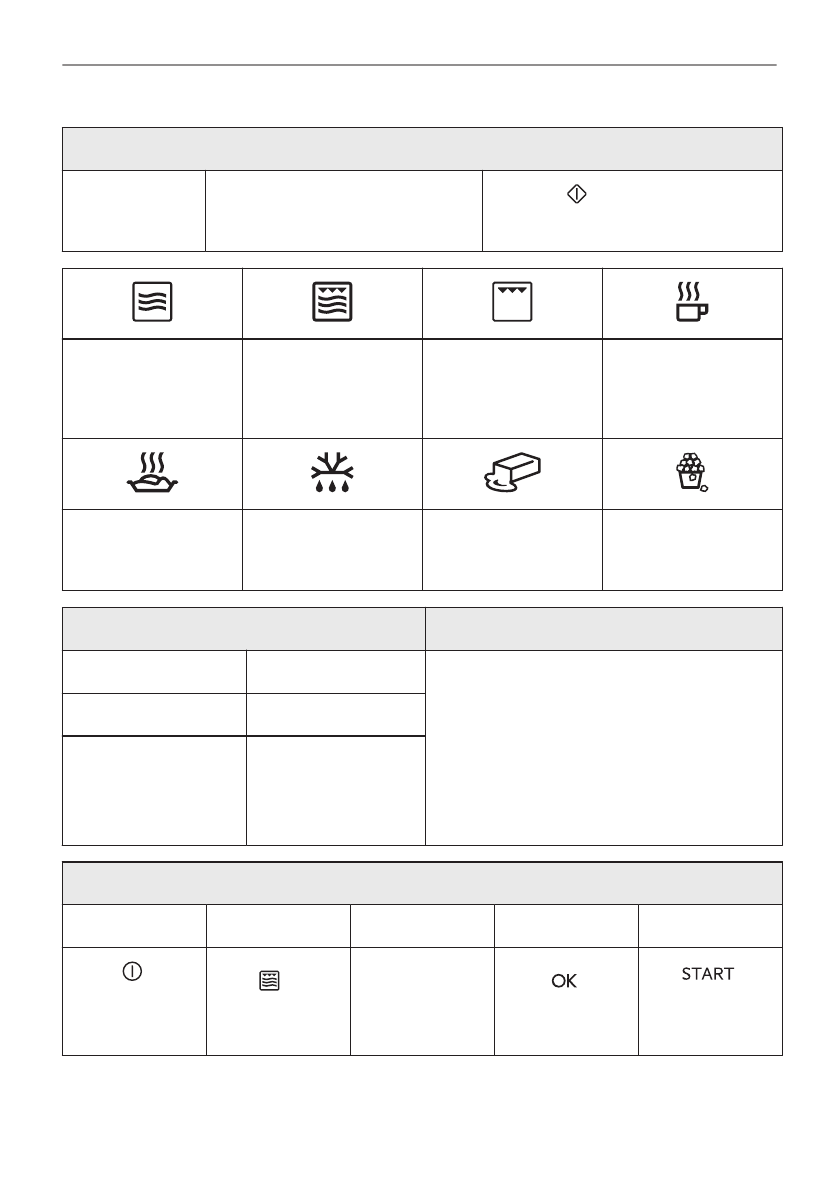 OK

START